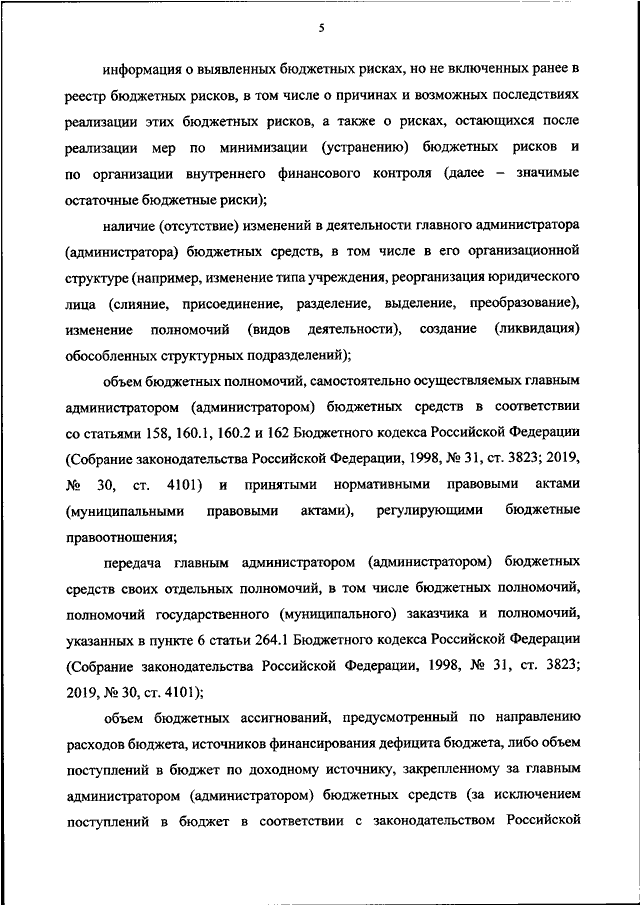 5

информация о выявленных бюджетных рисках, но не включенных ранее в реестр бюджетных рисков, в том числе о причинах и возможных последствиях реализации этих бюджетных рисков, а также о рисках, остающихся после реализации мер по минимизации (устранению) бюджетных рисков и по организации внутреннего финансового контроля (далее – значимые остаточные бюджетные риски);

наличие (отсутствие) изменений в деятельности главного администратора (администратора) бюджетных средств, в том числе в его организационной структуре (например, изменение типа учреждения, реорганизация юридического лица (слияние, присоединение, разделение, выделение, преобразование), изменение полномочий (видов деятельности), создание (ликвидация) обособленных структурных подразделений);

объем бюджетных полномочий, самостоятельно осуществляемых главным администратором (администратором) бюджетных средств в соответствии со статьями 158, 160.1, 160.2 и 162 Бюджетного кодекса Российской Федерации (Собрание законодательства Российской Федерации, 1998, № 31, ст. 3823; 2019, № 30, ст. 4101) и принятыми нормативными правовыми актами (муниципальными правовыми актами), регулирующими бюджетные правоотношения;

передача главным администратором (администратором) бюджетных средств своих отдельных полномочий, в том числе бюджетных полномочий, полномочий государственного (муниципального) заказчика и полномочий, указанных в пункте 6 статьи 264.1 Бюджетного кодекса Российской Федерации (Собрание законодательства Российской Федерации, 1998, № 31, ст. 3823; 2019, № 30, ст. 4101);

объем бюджетных ассигнований, предусмотренный по направлению расходов бюджета, источников финансирования дефицита бюджета, либо объем поступлений в бюджет по доходному источнику, закрепленному за главным администратором (администратором) бюджетных средств (за исключением поступлений в бюджет в соответствии с законодательством Российской